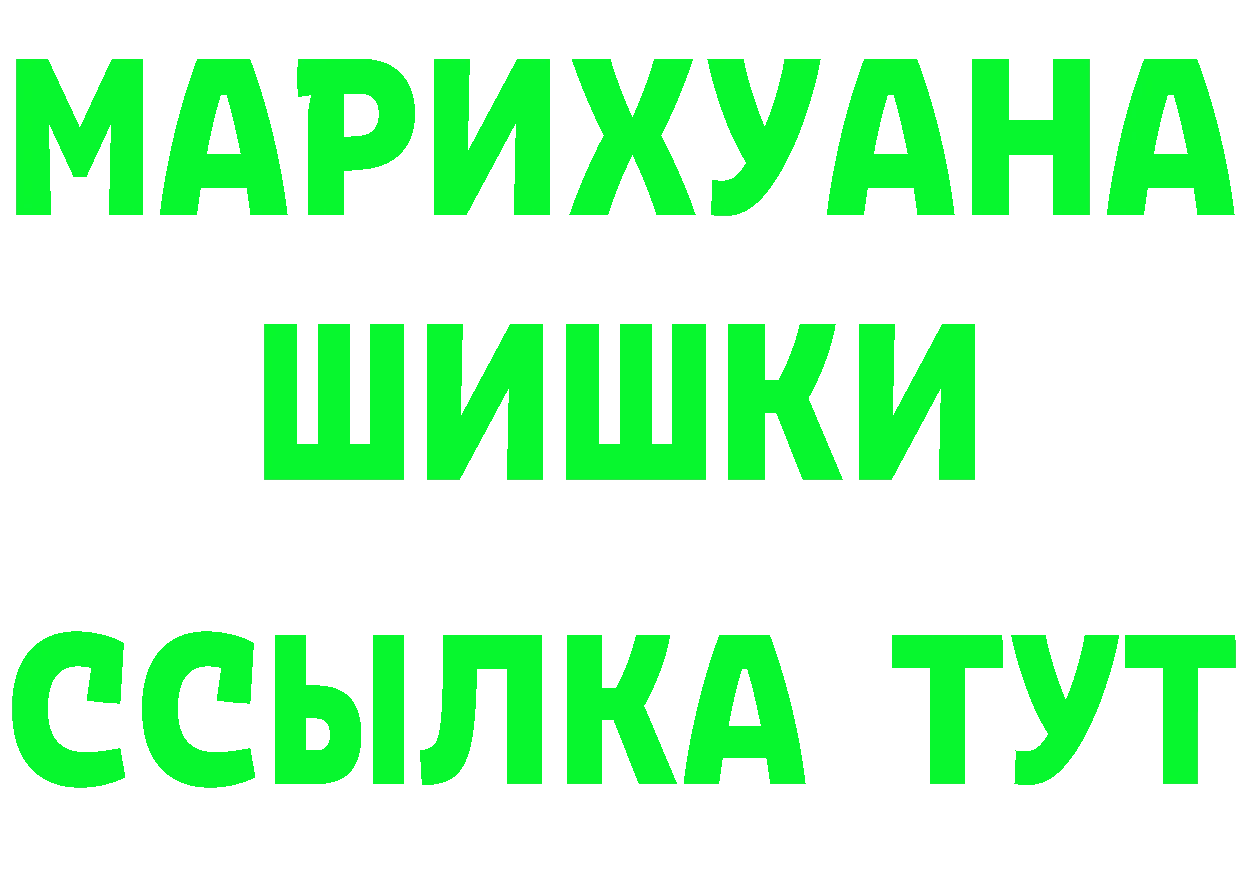 МАРИХУАНА
ШИШКИ
ССЫЛКА ТУТ